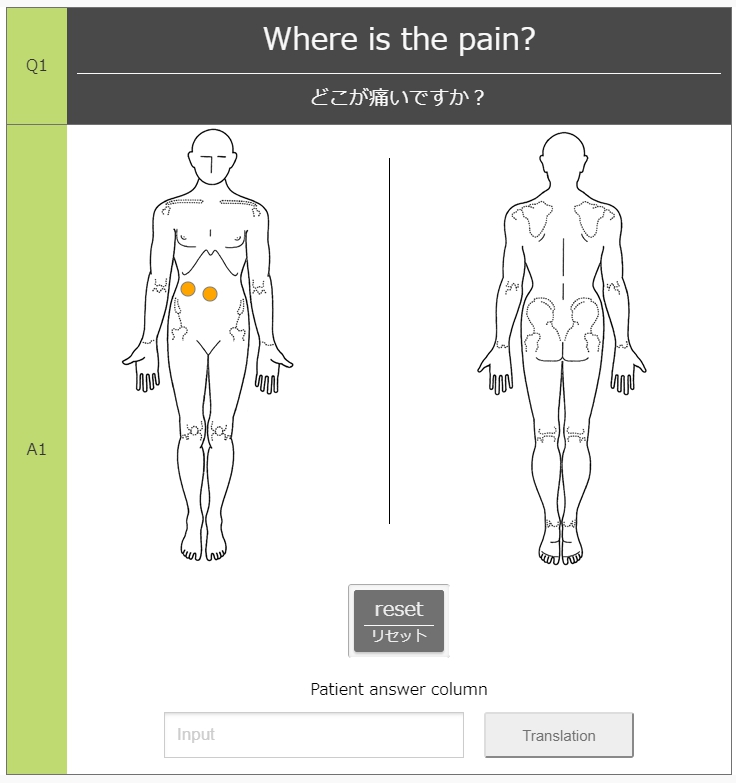 Q1

Where is the pain?

どこが痛いですか？

A1

reset
リセット

Patient answer column

Input

Translation